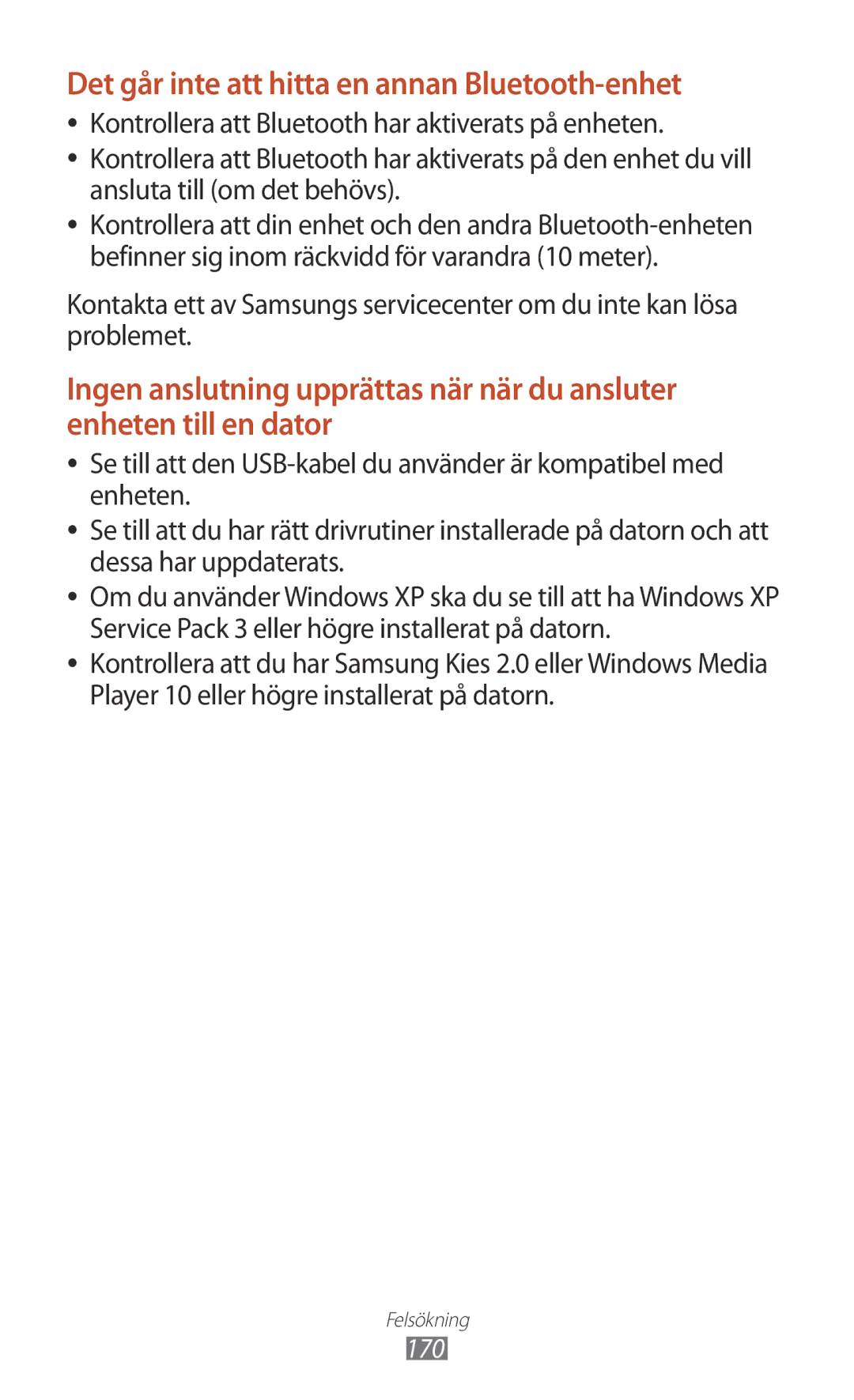 Det går inte att hitta en annan Bluetooth-enhet

• Kontrollera att Bluetooth har aktiverats på enheten.
• Kontrollera att Bluetooth har aktiverats på den enhet du vill ansluta till (om det behövs).
• Kontrollera att din enhet och den andra Bluetooth-enheten befinner sig inom räckvidd för varandra (10 meter).

Kontakta ett av Samsungs servicecenter om du inte kan lösa problemet.

Ingen anslutning upprättas när när du ansluter enheten till en dator

• Se till att den USB-kabel du använder är kompatibel med enheten.
• Se till att du har rätt drivrutiner installerade på datorn och att dessa har uppdaterats.
• Om du använder Windows XP ska du se till att ha Windows XP Service Pack 3 eller högre installerat på datorn.
• Kontrollera att du har Samsung Kies 2.0 eller Windows Media Player 10 eller högre installerat på datorn.

Felsökning
170